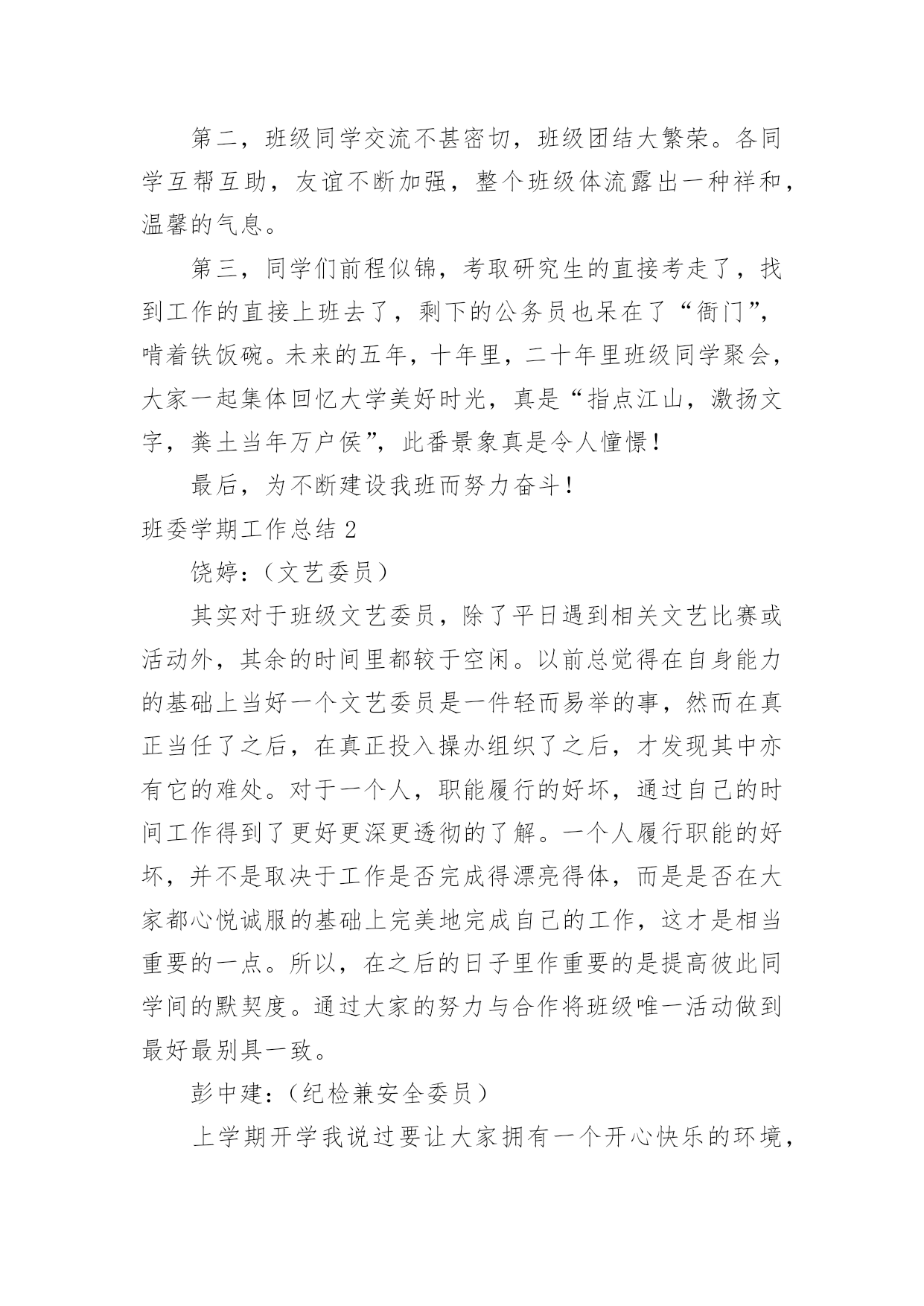 第二，班级同学交流不甚密切，班级团结大繁荣。各同学互帮互助，友谊不断加强，整个班级体流露出一种祥和，温馨的气息。

第三，同学们前程似锦，考取研究生的直接考走了，找到工作的直接上班去了，剩下的公务员也呆在了“衙门”，啃着铁饭碗。未来的五年，十年里，二十年里班级同学聚会，大家一起集体回忆大学美好时光，真是“指点江山，激扬文字，粪土当年万户侯”，此番景象真是令人憧憬！

最后，为不断建设我班而努力奋斗！

班委学期工作总结 2

饶婷：（文艺委员）

其实对于班级文艺委员，除了平日遇到相关文艺比赛或活动外，其余的时间里都较于空闲。以前总觉得在自身能力的基础上当好一个文艺委员是一件轻而易举的事，然而在真正当任了之后，在真正投入操办组织了之后，才发现其中亦有它的难处。对于一个人，职能履行的好坏，通过自己的时间工作得到了更好更深更透彻的了解。一个人履行职能的好坏，并不是取决于工作是否完成得漂亮得体，而是是否在大家都心悦诚服的基础上完美地完成自己的工作，这才是相当重要的一点。所以，在之后的日子里作重要的是提高彼此同学间的默契度。通过大家的努力与合作将班级唯一活动做到最好最别具一致。

彭中建：（纪检兼安全委员）

上学期开学我说过要让大家拥有一个开心快乐的环境，